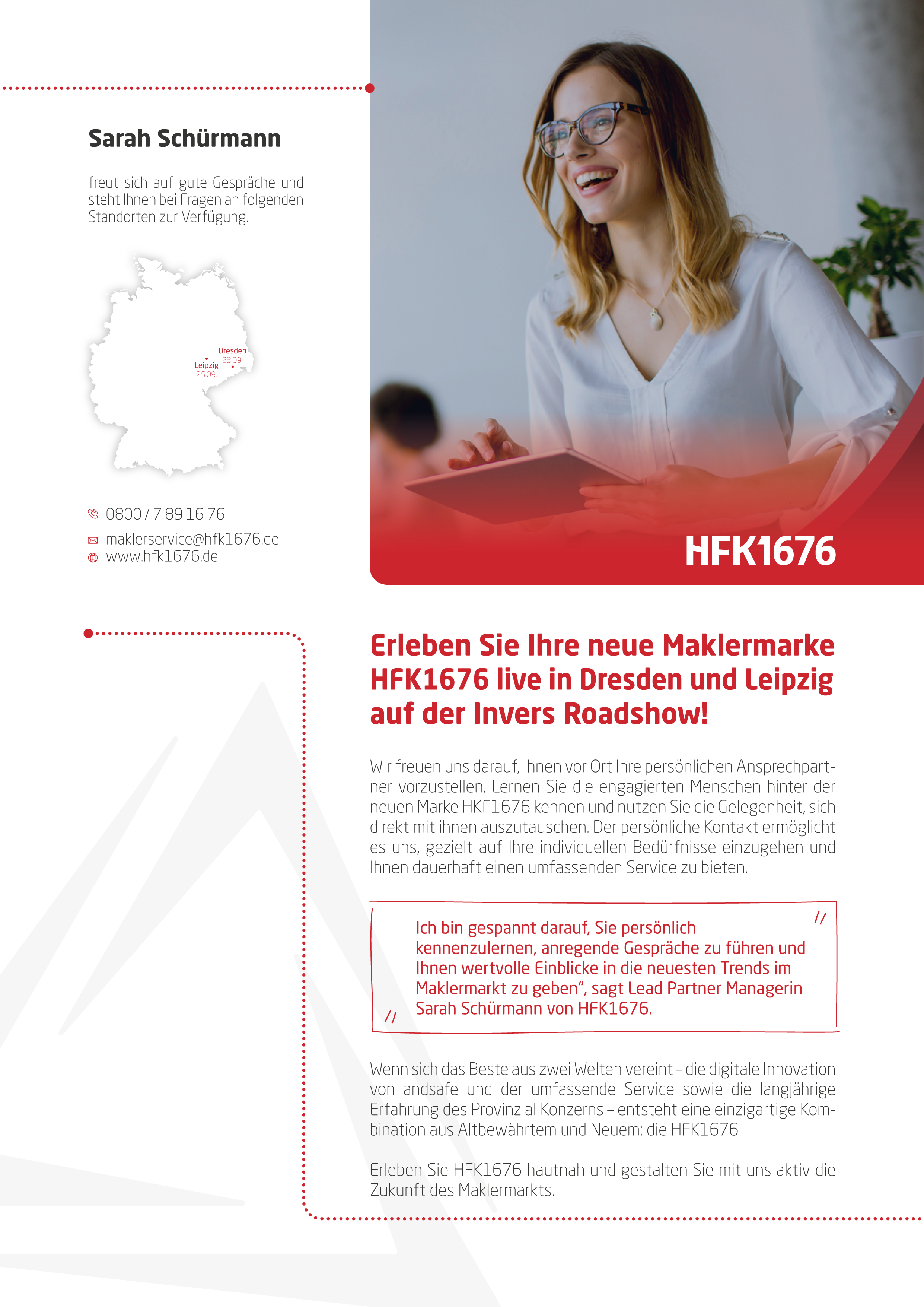 Sarah Schürmann

freut sich auf gute Gespräche und steht Ihnen bei Fragen an folgenden Standorten zur Verfügung.

Dresden
23.09.
Leipzig
25.09.

0800 / 7 89 16 76

maklerservice@hfk1676.de
www.hfk1676.de

HFK1676

Erleben Sie Ihre neue Maklermarke HFK1676 live in Dresden und Leipzig auf der Invers Roadshow!

Wir freuen uns darauf, Ihnen vor Ort Ihre persönlichen Ansprechpartner vorzustellen. Lernen Sie die engagierten Menschen hinter der neuen Marke HKF1676 kennen und nutzen Sie die Gelegenheit, sich direkt mit ihnen auszutauschen. Der persönliche Kontakt ermöglicht es uns, gezielt auf Ihre individuellen Bedürfnisse einzugehen und Ihnen dauerhaft einen umfassenden Service zu bieten.

//

Ich bin gespannt darauf, Sie persönlich kennenzulernen, anregende Gespräche zu führen und Ihnen wertvolle Einblicke in die neuesten Trends im Maklermarkt zu geben", sagt Lead Partner Managerin Sarah Schürmann von HFK1676.

//

Wenn sich das Beste aus zwei Welten vereint – die digitale Innovation von andsafe und der umfassende Service sowie die langjährige Erfahrung des Provinzial Konzerns – entsteht eine einzigartige Kombination aus Altbewährtem und Neuem: die HFK1676.

Erleben Sie HFK1676 hautnah und gestalten Sie mit uns aktiv die Zukunft des Maklermarkts.